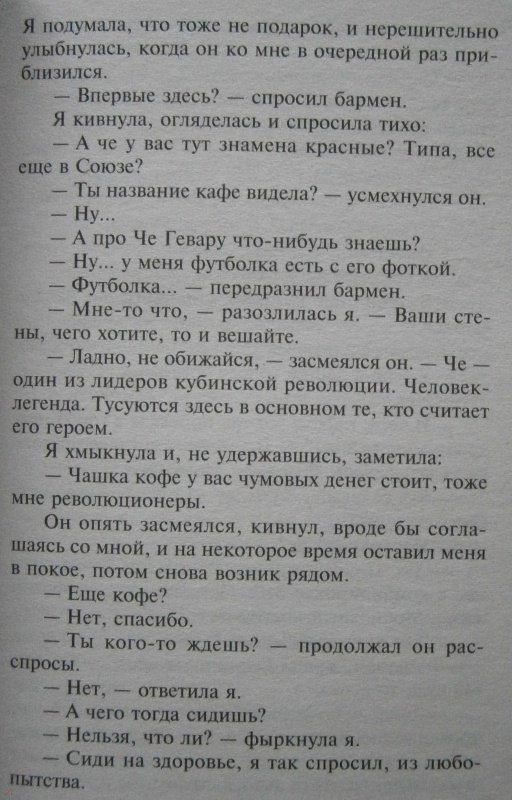 Я подумала, что тоже не подарок, и нерешительно улыбнулась, когда он ко мне в очередной раз приблизился.

— Впервые здесь? — спросил бармен.

Я кивнула, огляделась и спросила тихо:

— А че у вас тут знамена красные? Типа, все еще в Союзе?

— Ты название кафе видела? — усмехнулся он.

— Ну...

— А про Че Гевару что-нибудь знаешь?

— Ну... у меня футболка есть с его фоткой.

— Футболка... — передразнил бармен.

— Мне-то что, — разозлилась я. — Ваши стены, чего хотите, то и вешайте.

— Ладно, не обижайся, — засмеялся он. — Че — один из лидеров кубинской революции. Человек-легенда. Тусуются здесь в основном те, кто считает его героем.

Я хмыкнула и, не удержавшись, заметила:

— Чашка кофе у вас чумовых денег стоит, тоже мне революционеры.

Он опять засмеялся, кивнул, вроде бы соглашаясь со мной, и на некоторое время оставил меня в покое, потом снова возник рядом.

— Еще кофе?

— Нет, спасибо.

— Ты кого-то ждешь? — продолжал он расспросы.

— Нет, — ответила я.

— А чего тогда сидишь?

— Нельзя, что ли? — фыркнула я.

— Сиди на здоровье, я так спросил, из любопытства.